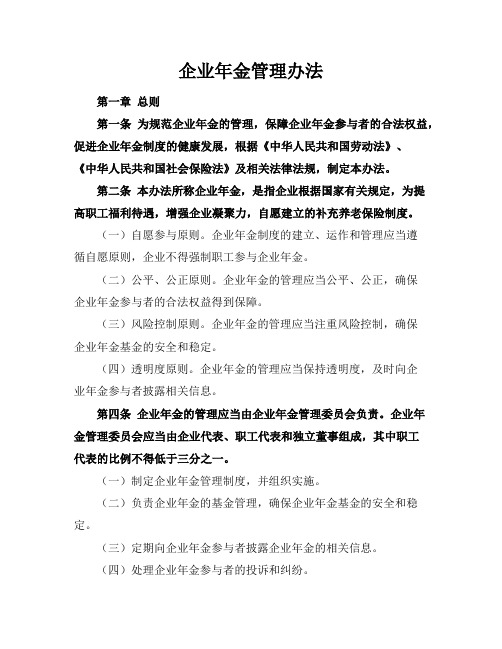 企业年金管理办法

第一章 总则

第一条 为规范企业年金的管理，保障企业年金参与者的合法权益，促进企业年金制度的健康发展，根据《中华人民共和国劳动法》、《中华人民共和国社会保险法》及相关法律法规，制定本办法。

第二条 本办法所称企业年金，是指企业根据国家有关规定，为提高职工福利待遇，增强企业凝聚力，自愿建立的补充养老保险制度。

（一）自愿参与原则。企业年金制度的建立、运作和管理应当遵循自愿原则，企业不得强制职工参与企业年金。

（二）公平、公正原则。企业年金的管理应当公平、公正，确保企业年金参与者的合法权益得到保障。

（三）风险控制原则。企业年金的管理应当注重风险控制，确保企业年金基金的安全和稳定。

（四）透明度原则。企业年金的管理应当保持透明度，及时向企业年金参与者披露相关信息。

第四条 企业年金的管理应当由企业年金管理委员会负责。企业年金管理委员会应当由企业代表、职工代表和独立董事组成，其中职工代表的比例不得低于三分之一。

（一）制定企业年金管理制度，并组织实施。

（二）负责企业年金的基金管理，确保企业年金基金的安全和稳定。

（三）定期向企业年金参与者披露企业年金的相关信息。

（四）处理企业年金参与者的投诉和纠纷。